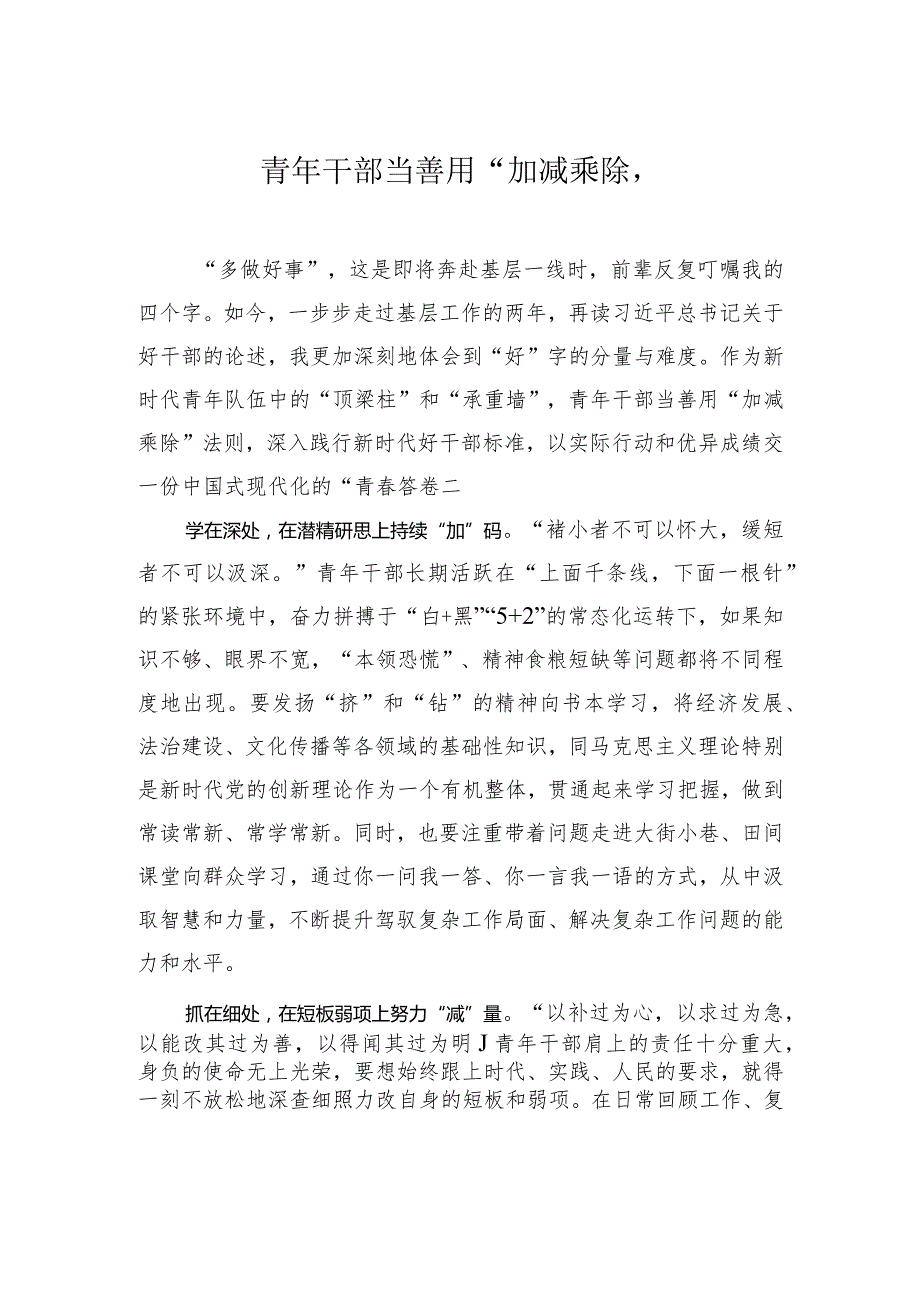 青年干部当善用“加减乘除，

“多做好事”，这是即将奔赴基层一线时，前辈反复叮嘱我的四个字。如今，一步步走过基层工作的两年，再读习近平总书记关于好干部的论述，我更加深刻地体会到“好”字的分量与难度。作为新时代青年队伍中的“顶梁柱”和“承重墙”，青年干部当善用“加减乘除”法则，深入践行新时代好干部标准，以实际行动和优异成绩交一份中国式现代化的“青春答卷二

学在深处，在潜精研思上持续“加”码。“褚小者不可以怀大，缓短者不可以汲深。”青年干部长期活跃在“上面千条线，下面一根针”的紧张环境中，奋力拼搏于“白+黑”“5+2”的常态化运转下，如果知识不够、眼界不宽，“本领恐慌”、精神食粮短缺等问题都将不同程度地出现。要发扬“挤”和“钻”的精神向书本学习，将经济发展、法治建设、文化传播等各领域的基础性知识，同马克思主义理论特别是新时代党的创新理论作为一个有机整体，贯通起来学习把握，做到常读常新、常学常新。同时，也要注重带着问题走进大街小巷、田间课堂向群众学习，通过你一问我一答、你一言我一语的方式，从中汲取智慧和力量，不断提升驾驭复杂工作局面、解决复杂工作问题的能力和水平。

抓在细处，在短板弱项上努力“减”量。“以补过为心，以求过为急，以能改其过为善，以得闻其过为明J青年干部肩上的责任十分重大，身负的使命无上光荣，要想始终跟上时代、实践、人民的要求，就得一刻不放松地深查细照力改自身的短板和弱项。在日常回顾工作、复